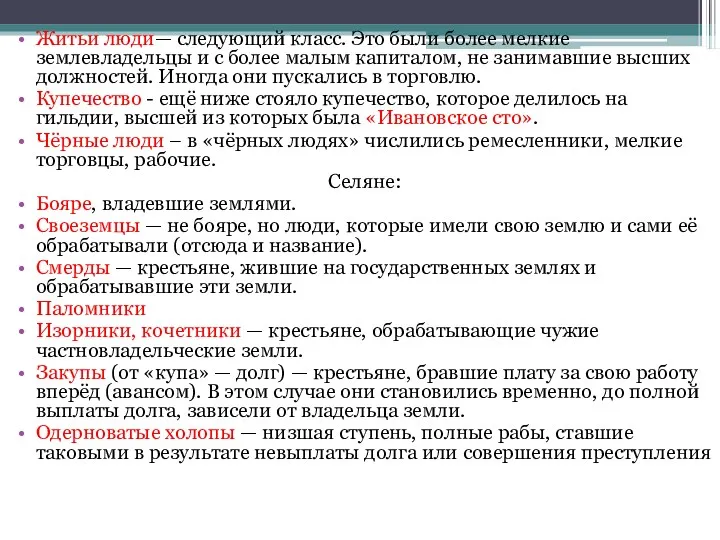 • Житьи люди— следующий класс. Это были более мелкие землевладельцы и с более малым капиталом, не занимавшие высших должностей. Иногда они пускались в торговлю.
• Купечество - ещё ниже стояло купечество, которое делилось на гильдии, высшей из которых была «Ивановское сто».
• Чёрные люди – в «чёрных людях» числились ремесленники, мелкие торговцы, рабочие.

Селяне:

• Бояре, владевшие землями.
• Своеземцы — не бояре, но люди, которые имели свою землю и сами её обрабатывали (отсюда и название).
• Смерды — крестьяне, жившие на государственных землях и обрабатывавшие эти земли.
• Паломники
• Изорники, кочетники — крестьяне, обрабатывающие чужие частновладельческие земли.
• Закупы (от «купа» — долг) — крестьяне, бравшие плату за свою работу вперёд (авансом). В этом случае они становились временно, до полной выплаты долга, зависели от владельца земли.
• Одерноватые холопы — низшая ступень, полные рабы, ставшие таковыми в результате невыплаты долга или совершения преступления